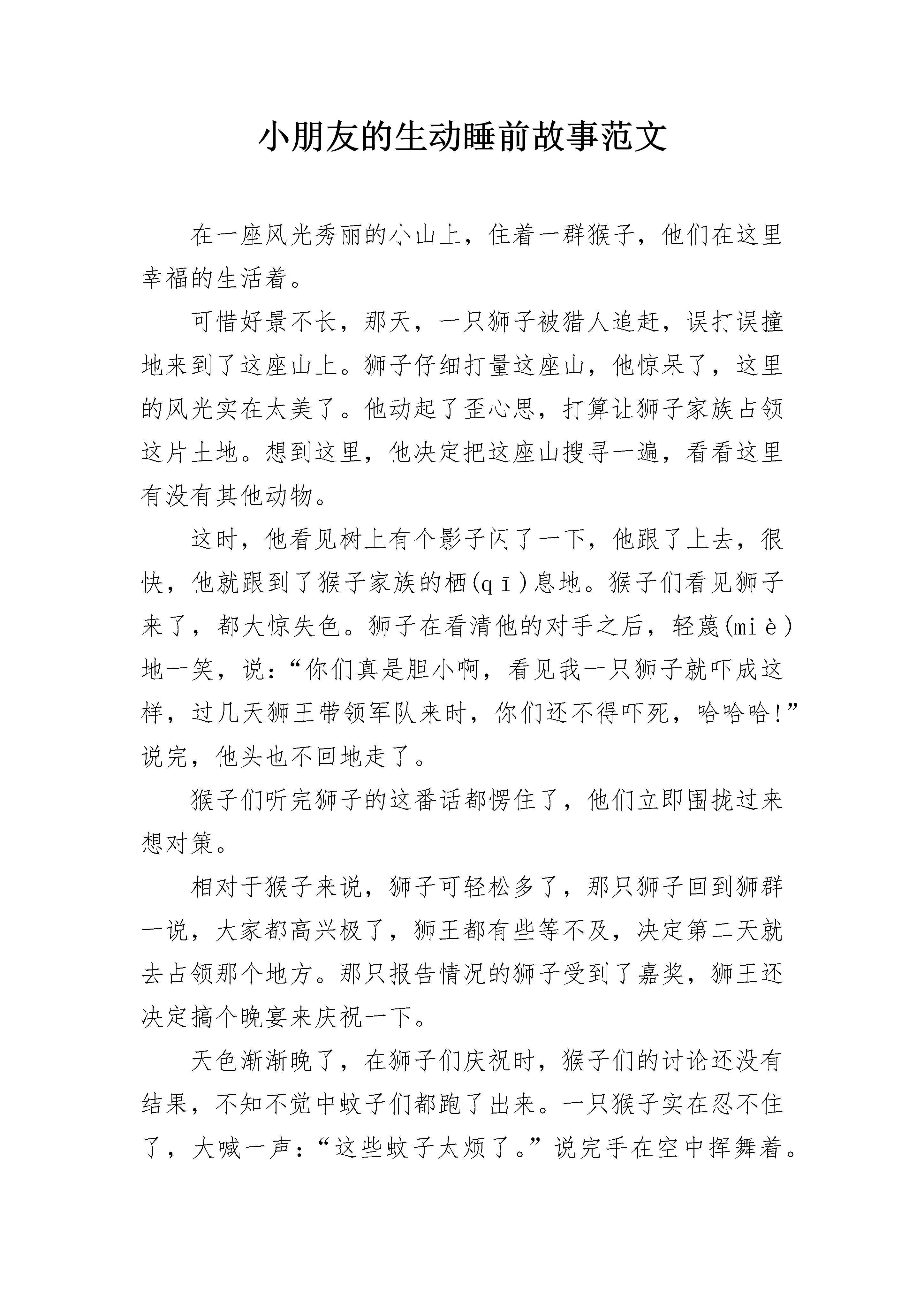 小朋友的生动睡前故事范文

在一座风光秀丽的小山上，住着一群猴子，他们在这里幸福的生活着。

可惜好景不长，那天，一只狮子被猎人追赶，误打误撞地来到了这座山上。狮子仔细打量这座山，他惊呆了，这里的风光实在太美了。他动起了歪心思，打算让狮子家族占领这片土地。想到这里，他决定把这座山搜寻一遍，看看这里有没有其他动物。

这时，他看见树上有个影子闪了一下，他跟了上去，很快，他就跟到了猴子家族的栖(qī)息地。猴子们看见狮子来了，都大惊失色。狮子在看清他的对手之后，轻蔑(miè)地一笑，说：“你们真是胆小啊，看见我一只狮子就吓成这样，过几天狮王带领军队来时，你们还不得吓死，哈哈哈!”说完，他头也不回地走了。

猴子们听完狮子的这番话都愣住了，他们立即围拢过来想对策。

相对于猴子来说，狮子可轻松多了，那只狮子回到狮群一说，大家都高兴极了，狮王都有些等不及，决定第二天就去占领那个地方。那只报告情况的狮子受到了嘉奖，狮王还决定搞个晚宴来庆祝一下。

天色渐渐晚了，在狮子们庆祝时，猴子们的讨论还没有结果，不知不觉中蚊子们都跑了出来。一只猴子实在忍不住了，大喊一声：“这些蚊子太烦了。”说完手在空中挥舞着。